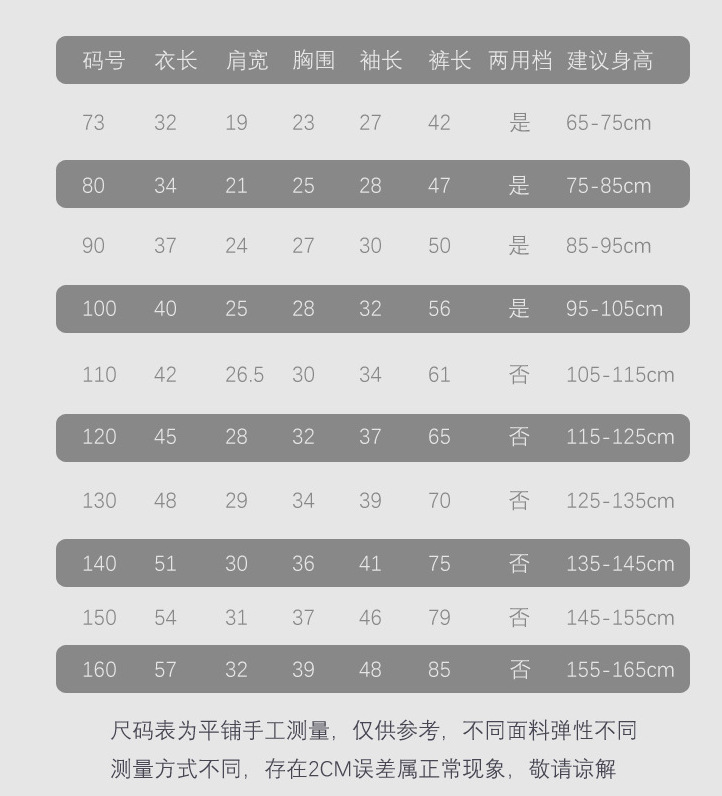 | 码号 | 衣长 | 肩宽 | 胸围 | 袖长 | 裤长 | 两用档 | 建议身高 |
|---|---|---|---|---|---|---|---|
| 73 | 32 | 19 | 23 | 27 | 42 | 是 | 65-75cm |
| 80 | 34 | 21 | 25 | 28 | 47 | 是 | 75-85cm |
| 90 | 37 | 24 | 27 | 30 | 50 | 是 | 85-95cm |
| 100 | 40 | 25 | 28 | 32 | 56 | 是 | 95-105cm |
| 110 | 42 | 26.5 | 30 | 34 | 61 | 否 | 105-115cm |
| 120 | 45 | 28 | 32 | 37 | 65 | 否 | 115-125cm |
| 130 | 48 | 29 | 34 | 39 | 70 | 否 | 125-135cm |
| 140 | 51 | 30 | 36 | 41 | 75 | 否 | 135-145cm |
| 150 | 54 | 31 | 37 | 46 | 79 | 否 | 145-155cm |
| 160 | 57 | 32 | 39 | 48 | 85 | 否 | 155-165cm |

尺码表为平铺手工测量，仅供参考，不同面料弹性不同
测量方式不同，存在2CM误差属正常现象，敬请谅解